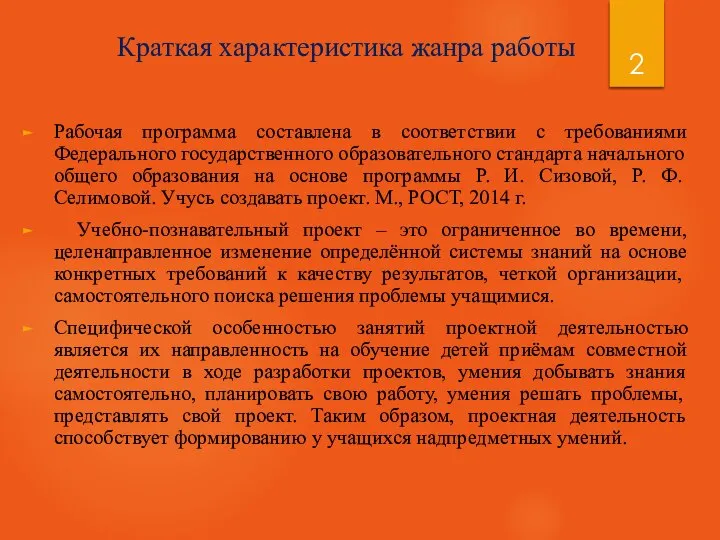 Краткая характеристика жанра работы

2

Рабочая программа составлена в соответствии с требованиями Федерального государственного образовательного стандарта начального общего образования на основе программы Р. И. Сизовой, Р. Ф. Селимовой. Учусь создавать проект. М., РОСТ, 2014 г.

Учебно-познавательный проект – это ограниченное во времени, целенаправленное изменение определённой системы знаний на основе конкретных требований к качеству результатов, четкой организации, самостоятельного поиска решения проблемы учащимися.

Специфической особенностью занятий проектной деятельностью является их направленность на обучение детей приёмам совместной деятельности в ходе разработки проектов, умения добывать знания самостоятельно, планировать свою работу, умения решать проблемы, представлять свой проект. Таким образом, проектная деятельность способствует формированию у учащихся надпредметных умений.